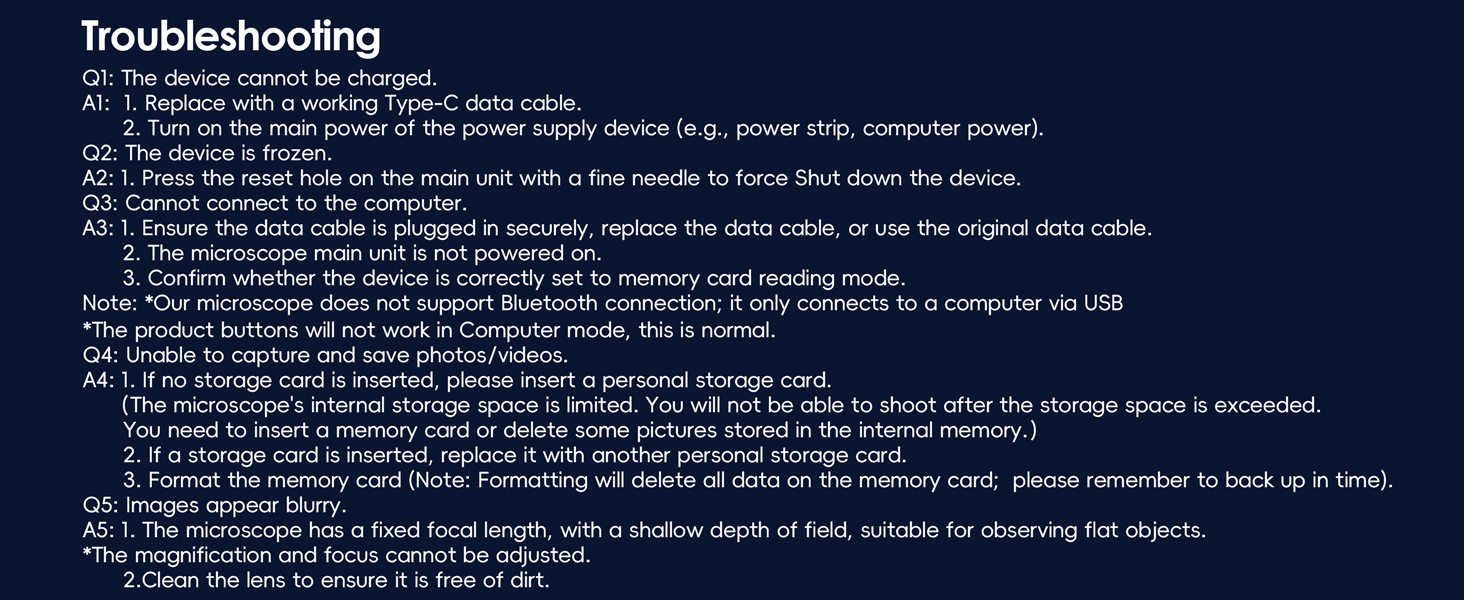 Troubleshooting

Q1: The device cannot be charged.
A1: 1. Replace with a working Type-C data cable.
2. Turn on the main power of the power supply device (e.g., power strip, computer power).
Q2: The device is frozen.
A2: 1. Press the reset hole on the main unit with a fine needle to force Shut down the device.
Q3: Cannot connect to the computer.
A3: 1. Ensure the data cable is plugged in securely, replace the data cable, or use the original data cable.
2. The microscope main unit is not powered on.
3. Confirm whether the device is correctly set to memory card reading mode.
Note: *Our microscope does not support Bluetooth connection; it only connects to a computer via USB
*The product buttons will not work in Computer mode, this is normal.
Q4: Unable to capture and save photos/videos.
A4: 1. If no storage card is inserted, please insert a personal storage card.
(The microscope's internal storage space is limited. You will not be able to shoot after the storage space is exceeded. You need to insert a memory card or delete some pictures stored in the internal memory.)
2. If a storage card is inserted, replace it with another personal storage card.
3. Format the memory card (Note: Formatting will delete all data on the memory card; please remember to back up in time).
Q5: Images appear blurry.
A5: 1. The microscope has a fixed focal length, with a shallow depth of field, suitable for observing flat objects.
*The magnification and focus cannot be adjusted.
2.Clean the lens to ensure it is free of dirt.